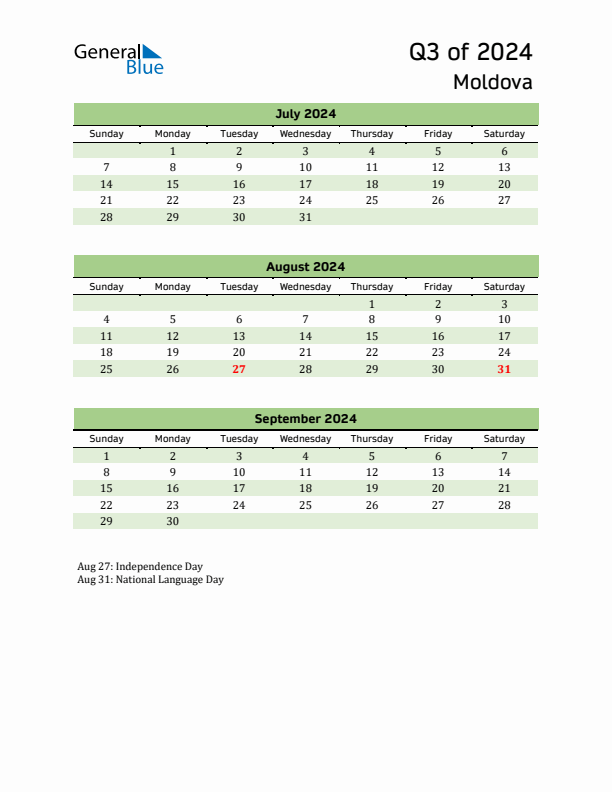 General Blue

Q3 of 2024

Moldova

July 2024

| Sunday | Monday | Tuesday | Wednesday | Thursday | Friday | Saturday |
|---|---|---|---|---|---|---|
| | 1 | 2 | 3 | 4 | 5 | 6 |
| 7 | 8 | 9 | 10 | 11 | 12 | 13 |
| 14 | 15 | 16 | 17 | 18 | 19 | 20 |
| 21 | 22 | 23 | 24 | 25 | 26 | 27 |
| 28 | 29 | 30 | 31 | | | |

August 2024

| Sunday | Monday | Tuesday | Wednesday | Thursday | Friday | Saturday |
|---|---|---|---|---|---|---|
| | | | | 1 | 2 | 3 |
| 4 | 5 | 6 | 7 | 8 | 9 | 10 |
| 11 | 12 | 13 | 14 | 15 | 16 | 17 |
| 18 | 19 | 20 | 21 | 22 | 23 | 24 |
| 25 | 26 | 27 | 28 | 29 | 30 | 31 |

September 2024

| Sunday | Monday | Tuesday | Wednesday | Thursday | Friday | Saturday |
|---|---|---|---|---|---|---|
| 1 | 2 | 3 | 4 | 5 | 6 | 7 |
| 8 | 9 | 10 | 11 | 12 | 13 | 14 |
| 15 | 16 | 17 | 18 | 19 | 20 | 21 |
| 22 | 23 | 24 | 25 | 26 | 27 | 28 |
| 29 | 30 | | | | | |

Aug 27: Independence Day
Aug 31: National Language Day